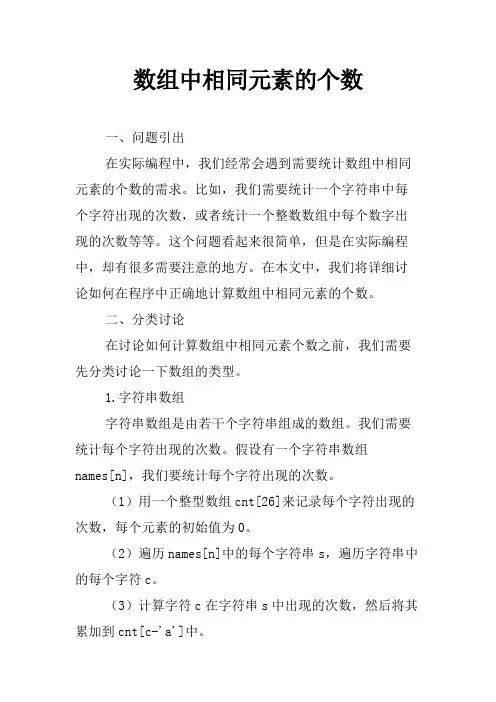 数组中相同元素的个数

一、问题引出

在实际编程中，我们经常会遇到需要统计数组中相同元素的个数的需求。比如，我们需要统计一个字符串中每个字符出现的次数，或者统计一个整数数组中每个数字出现的次数等等。这个问题看起来很简单，但是在实际编程中，却有很多需要注意的地方。在本文中，我们将详细讨论如何在程序中正确地计算数组中相同元素的个数。

二、分类讨论

在讨论如何计算数组中相同元素个数之前，我们需要先分类讨论一下数组的类型。

1.字符串数组

字符串数组是由若干个字符串组成的数组。我们需要统计每个字符出现的次数。假设有一个字符串数组 names[n]，我们要统计每个字符出现的次数。

（1）用一个整型数组 cnt[26]来记录每个字符出现的次数，每个元素的初始值为 0。

（2）遍历 names[n]中的每个字符串 s，遍历字符串中的每个字符 c。

（3）计算字符 c 在字符串 s 中出现的次数，然后将其累加到 cnt[c-'a']中。